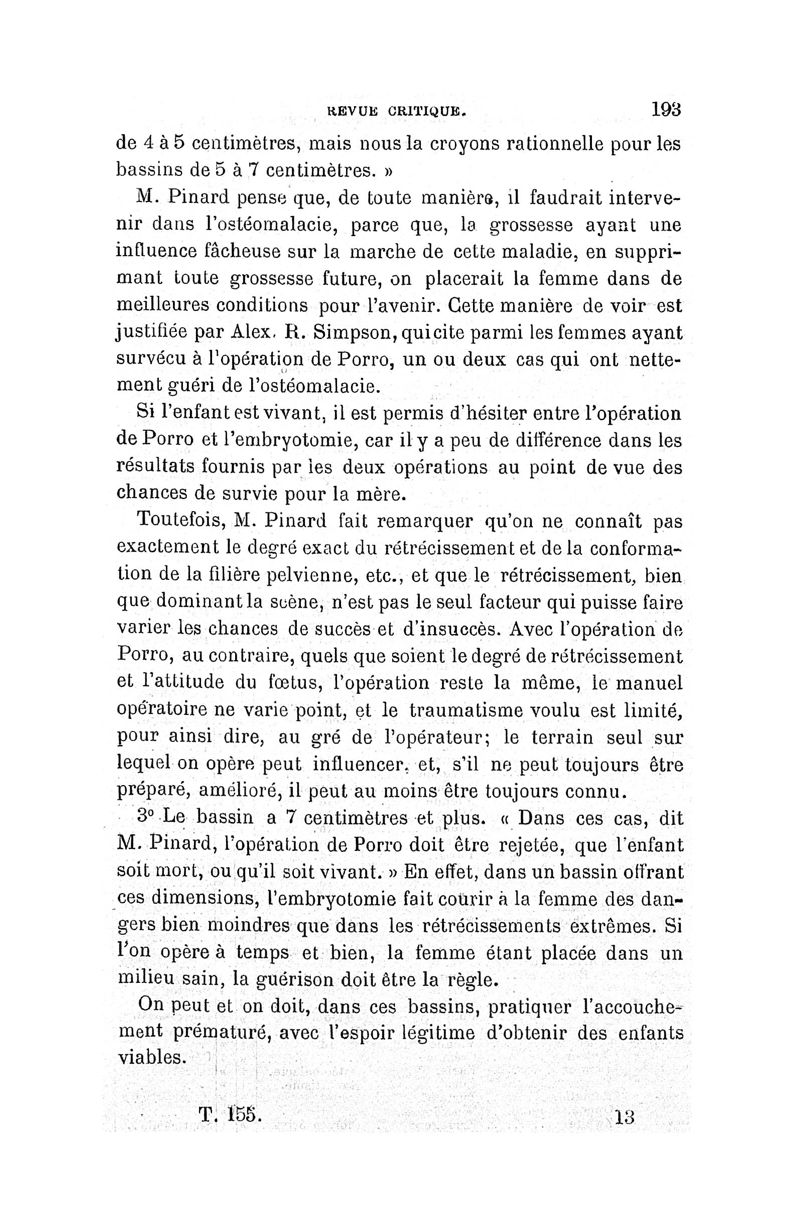 REVUE CRITIQUE. 193

de 4 à 5 centimètres, mais nous la croyons rationnelle pour les bassins de 5 à 7 centimètres. »

M. Pinard pense que, de toute manière, il faudrait intervenir dans l'ostéomalacie, parce que, la grossesse ayant une influence fâcheuse sur la marche de cette maladie, en supprimant toute grossesse future, on placerait la femme dans de meilleures conditions pour l'avenir. Cette manière de voir est justifiée par Alex. R. Simpson, qui cite parmi les femmes ayant survécu à l'opération de Porro, un ou deux cas qui ont nettement guéri de l'ostéomalacie.

Si l'enfant est vivant, il est permis d'hésiter entre l'opération de Porro et l'embryotomie, car il y a peu de différence dans les résultats fournis par les deux opérations au point de vue des chances de survie pour la mère.

Toutefois, M. Pinard fait remarquer qu'on ne connaît pas exactement le degré exact du rétrécissement et de la conformation de la filière pelvienne, etc., et que le rétrécissement, bien que dominant la scène, n'est pas le seul facteur qui puisse faire varier les chances de succès et d'insuccès. Avec l'opération de Porro, au contraire, quels que soient le degré de rétrécissement et l'attitude du fœtus, l'opération reste la même, le manuel opératoire ne varie point, et le traumatisme voulu est limité, pour ainsi dire, au gré de l'opérateur; le terrain seul sur lequel on opère peut influencer. et, s'il ne peut toujours être préparé, amélioré, il peut au moins être toujours connu.

3° Le bassin a 7 centimètres et plus. « Dans ces cas, dit M. Pinard, l'opération de Porro doit être rejetée, que l'enfant soit mort, ou qu'il soit vivant. » En effet, dans un bassin offrant ces dimensions, l'embryotomie fait courir à la femme des dangers bien moindres que dans les rétrécissements extrêmes. Si l'on opère à temps et bien, la femme étant placée dans un milieu sain, la guérison doit être la règle.

On peut et on doit, dans ces bassins, pratiquer l'accouchement prématuré, avec l'espoir légitime d'obtenir des enfants viables.

T. 155. 13